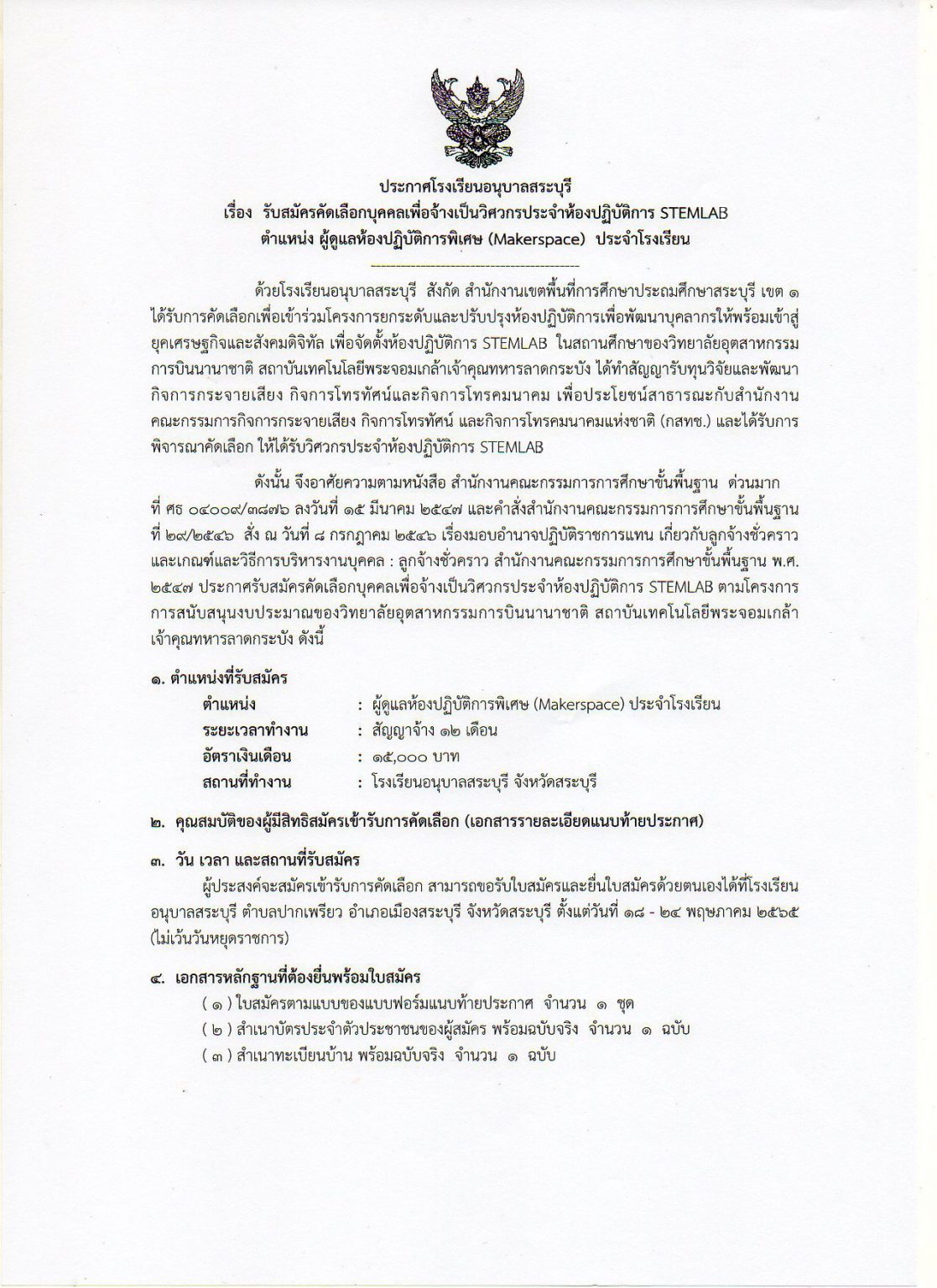 ประกาศโรงเรียนอนุบาลสระบุรี
เรื่อง รับสมัครคัดเลือกบุคคลเพื่อจ้างเป็นวิศวกรประจำห้องปฏิบัติการ STEMLAB
ตำแหน่ง ผู้ดูแลห้องปฏิบัติการพิเศษ (Makerspace) ประจำโรงเรียน

ด้วยโรงเรียนอนุบาลสระบุรี สังกัด สำนักงานเขตพื้นที่การศึกษาประถมศึกษาสระบุรี เขต ๑ ได้รับการคัดเลือกเพื่อเข้าร่วมโครงการยกระดับและปรับปรุงห้องปฏิบัติการเพื่อพัฒนาบุคลากรให้พร้อมเข้าสู่ยุคเศรษฐกิจและสังคมดิจิทัล เพื่อจัดตั้งห้องปฏิบัติการ STEMLAB ในสถานศึกษาของวิทยาลัยอุตสาหกรรมการบินนานาชาติ สถาบันเทคโนโลยีพระจอมเกล้าเจ้าคุณทหารลาดกระบัง ได้ทำสัญญารับทุนวิจัยและพัฒนากิจการกระจายเสียง กิจการโทรทัศน์และกิจการโทรคมนาคม เพื่อประโยชน์สาธารณะกับสำนักงานคณะกรรมการกิจการกระจายเสียง กิจการโทรทัศน์ และกิจการโทรคมนาคมแห่งชาติ (กสทช.) และได้รับการพิจารณาคัดเลือก ให้ได้รับวิศวกรประจำห้องปฏิบัติการ STEMLAB

ดังนั้น จึงอาศัยความตามหนังสือ สำนักงานคณะกรรมการการศึกษาขั้นพื้นฐาน ด่วนมาก ที่ ศธ ๐๔๐๐๙/๓๘๗๖ ลงวันที่ ๑๕ มีนาคม ๒๕๔๗ และคำสั่งสำนักงานคณะกรรมการการศึกษาขั้นพื้นฐาน ที่ ๒๙/๒๕๔๖ สั่ง ณ วันที่ ๘ กรกฎาคม ๒๕๔๖ เรื่องมอบอำนาจปฏิบัติราชการแทน เกี่ยวกับลูกจ้างชั่วคราว และเกณฑ์และวิธีการบริหารงานบุคคล : ลูกจ้างชั่วคราว สำนักงานคณะกรรมการการศึกษาขั้นพื้นฐาน พ.ศ. ๒๕๔๗ ประกาศรับสมัครคัดเลือกบุคคลเพื่อจ้างเป็นวิศวกรประจำห้องปฏิบัติการ STEMLAB ตามโครงการการสนับสนุนงบประมาณของวิทยาลัยอุตสาหกรรมการบินนานาชาติ สถาบันเทคโนโลยีพระจอมเกล้าเจ้าคุณทหารลาดกระบัง ดังนี้

๑. ตำแหน่งที่รับสมัคร
ตำแหน่ง : ผู้ดูแลห้องปฏิบัติการพิเศษ (Makerspace) ประจำโรงเรียน
ระยะเวลาทำงาน : สัญญาจ้าง ๑๒ เดือน
อัตราเงินเดือน : ๑๕,๐๐๐ บาท
สถานที่ทำงาน : โรงเรียนอนุบาลสระบุรี จังหวัดสระบุรี

๒. คุณสมบัติของผู้มีสิทธิสมัครเข้ารับการคัดเลือก (เอกสารรายละเอียดแนบท้ายประกาศ)

๓. วัน เวลา และสถานที่รับสมัคร
ผู้ประสงค์จะสมัครเข้ารับการคัดเลือก สามารถขอรับใบสมัครและยื่นใบสมัครด้วยตนเองได้ที่โรงเรียนอนุบาลสระบุรี ตำบลปากเพรียว อำเภอเมืองสระบุรี จังหวัดสระบุรี ตั้งแต่วันที่ ๑๘ - ๒๔ พฤษภาคม ๒๕๖๕ (ไม่เว้นวันหยุดราชการ)

๔. เอกสารหลักฐานที่ต้องยื่นพร้อมใบสมัคร
( ๑ ) ใบสมัครตามแบบของแบบฟอร์มแนบท้ายประกาศ จำนวน ๑ ชุด
( ๒ ) สำเนาบัตรประจำตัวประชาชนของผู้สมัคร พร้อมฉบับจริง จำนวน ๑ ฉบับ
( ๓ ) สำเนาทะเบียนบ้าน พร้อมฉบับจริง จำนวน ๑ ฉบับ